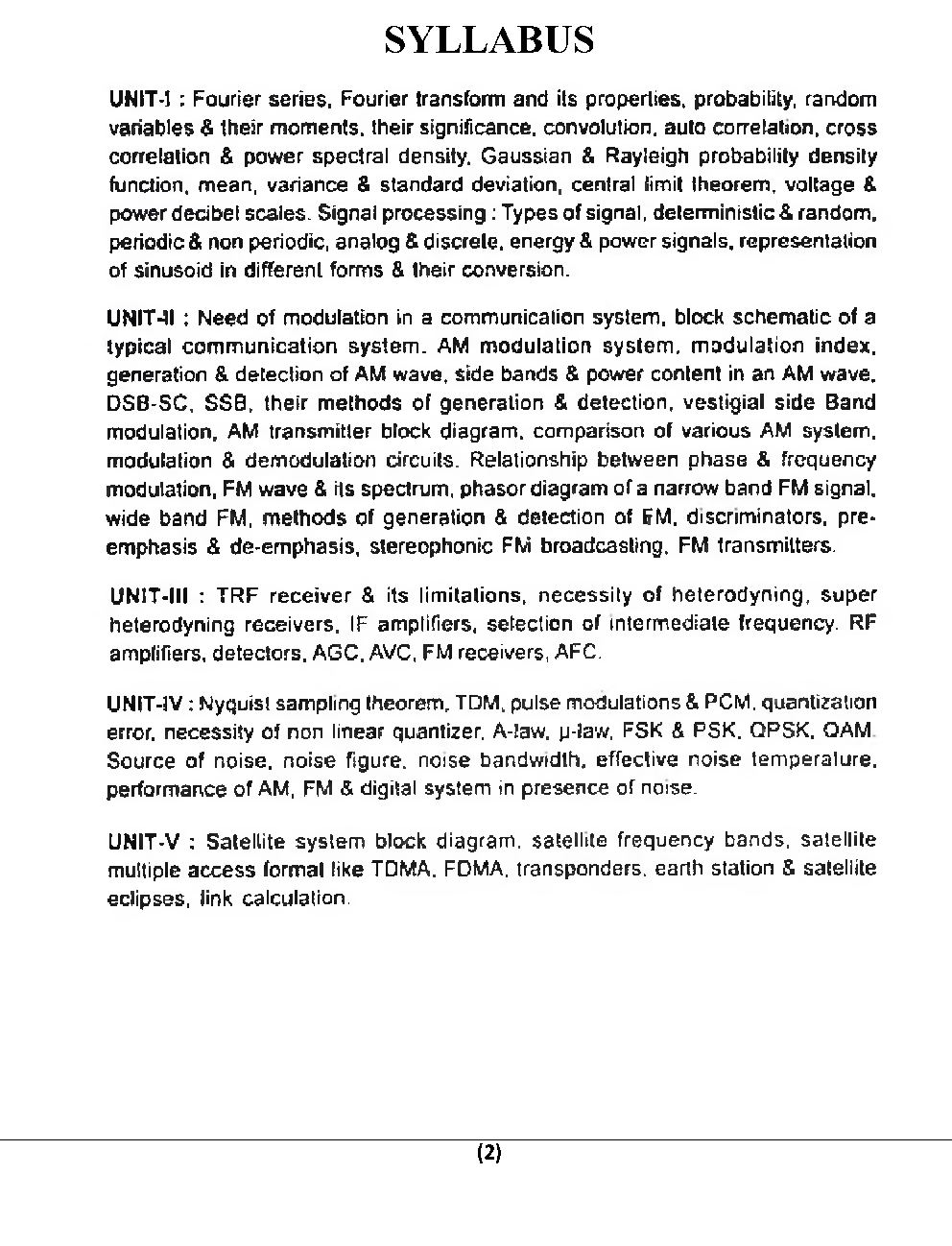 SYLLABUS

UNIT-I : Fourier series, Fourier transform and its properties, probability, random variables & their moments, their significance, convolution, auto correlation, cross correlation & power spectral density, Gaussian & Rayleigh probability density function, mean, variance & standard deviation, central limit theorem, voltage & power decibel scales. Signal processing : Types of signal, deterministic & random, periodic & non periodic, analog & discrete, energy & power signals, representation of sinusoid in different forms & their conversion.

UNIT-II : Need of modulation in a communication system, block schematic of a typical communication system. AM modulation system, modulation index, generation & detection of AM wave, side bands & power content in an AM wave, DSB-SC, SSB, their methods of generation & detection, vestigial side Band modulation, AM transmitter block diagram, comparison of various AM system, modulation & demodulation circuits. Relationship between phase & frequency modulation, FM wave & its spectrum, phasor diagram of a narrow band FM signal, wide band FM, methods of generation & detection of FM, discriminators, pre-emphasis & de-emphasis, stereophonic FM broadcasting, FM transmitters.

UNIT-III : TRF receiver & its limitations, necessity of heterodyning, super heterodyning receivers, IF amplifiers, selection of intermediate frequency. RF amplifiers, detectors, AGC, AVC, FM receivers, AFC.

UNIT-IV : Nyquist sampling theorem, TDM, pulse modulations & PCM, quantization error, necessity of non linear quantizer, A-law, μ-law, FSK & PSK, QPSK, QAM. Source of noise, noise figure, noise bandwidth, effective noise temperature, performance of AM, FM & digital system in presence of noise.

UNIT-V : Satellite system block diagram, satellite frequency bands, satellite multiple access format like TDMA, FDMA, transponders, earth station & satellite eclipses, link calculation.

(2)